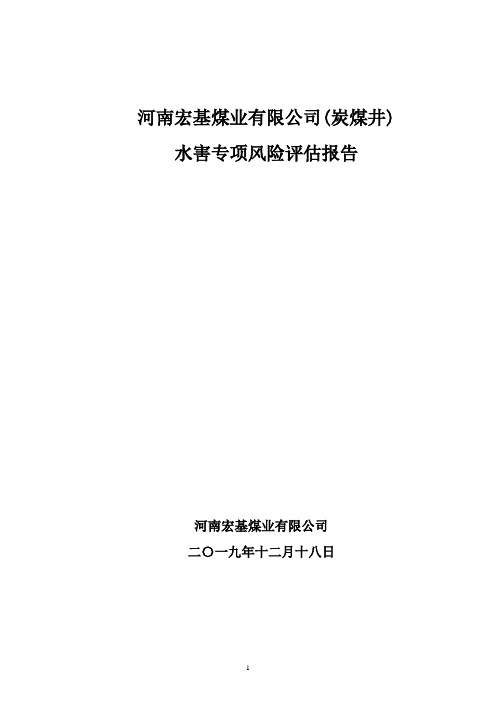 河南宏基煤业有限公司(炭煤井)

水害专项风险评估报告

河南宏基煤业有限公司

二〇一九年十二月十八日

1